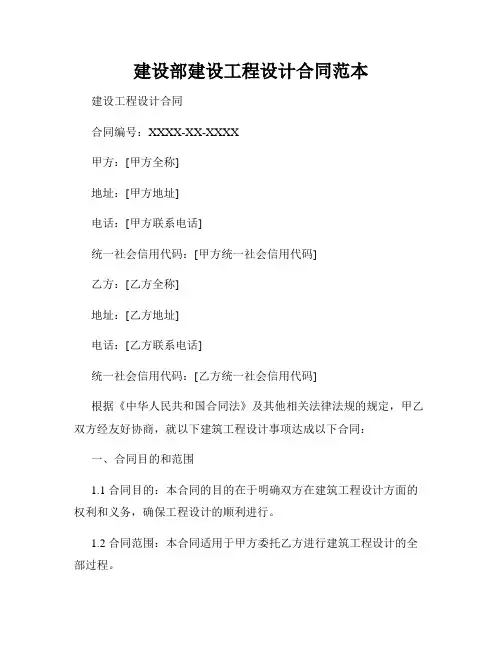 建设部建设工程设计合同范本

建设工程设计合同

合同编号：XXXX-XX-XXXX

甲方：[甲方全称]

地址：[甲方地址]

电话：[甲方联系电话]

统一社会信用代码：[甲方统一社会信用代码]

乙方：[乙方全称]

地址：[乙方地址]

电话：[乙方联系电话]

统一社会信用代码：[乙方统一社会信用代码]

根据《中华人民共和国合同法》及其他相关法律法规的规定，甲乙双方经友好协商，就以下建筑工程设计事项达成以下合同：

一、合同目的和范围

1.1 合同目的：本合同的目的在于明确双方在建筑工程设计方面的权利和义务，确保工程设计的顺利进行。

1.2 合同范围：本合同适用于甲方委托乙方进行建筑工程设计的全部过程。